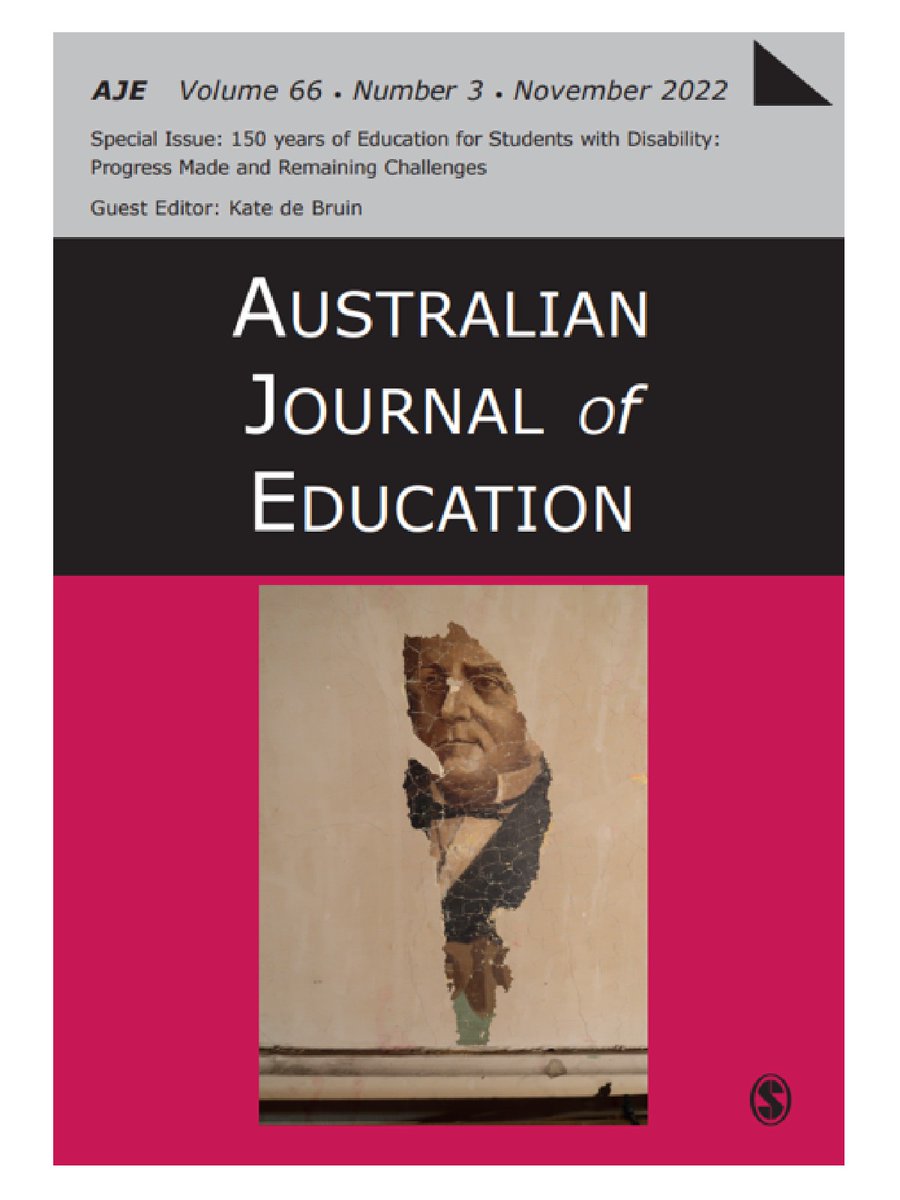 AJE Volume 66 • Number 3 • November 2022

Special Issue: 150 years of Education for Students with Disability: Progress Made and Remaining Challenges

Guest Editor: Kate de Bruin

AUSTRALIAN JOURNAL of EDUCATION

S